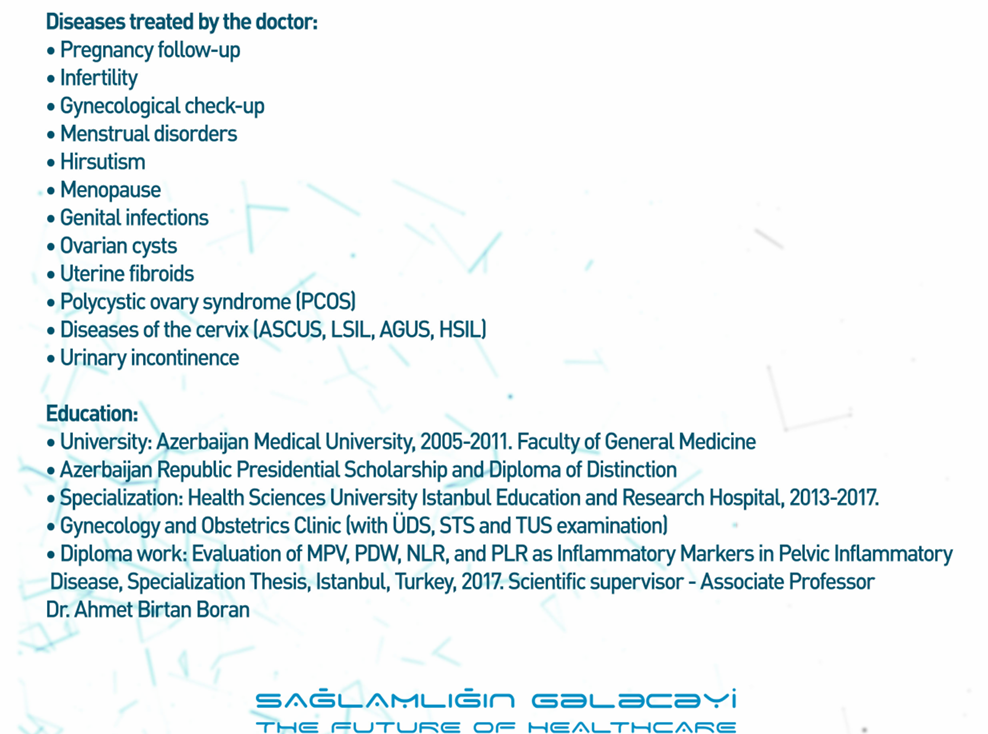 Diseases treated by the doctor:
• Pregnancy follow-up
• Infertility
• Gynecological check-up
• Menstrual disorders
• Hirsutism
• Menopause
• Genital infections
• Ovarian cysts
• Uterine fibroids
• Polycystic ovary syndrome (PCOS)
• Diseases of the cervix (ASCUS, LSIL, AGUS, HSIL)
• Urinary incontinence

Education:
• University: Azerbaijan Medical University, 2005-2011. Faculty of General Medicine
• Azerbaijan Republic Presidential Scholarship and Diploma of Distinction
• Specialization: Health Sciences University Istanbul Education and Research Hospital, 2013-2017.
• Gynecology and Obstetrics Clinic (with ÜDS, STS and TUS examination)
• Diploma work: Evaluation of MPV, PDW, NLR, and PLR as Inflammatory Markers in Pelvic Inflammatory Disease, Specialization Thesis, Istanbul, Turkey, 2017. Scientific supervisor - Associate Professor Dr. Ahmet Birtan Boran

SAĞLAMLIĞIN GƏLƏCƏYİ
THE FUTURE OF HEALTHCARE